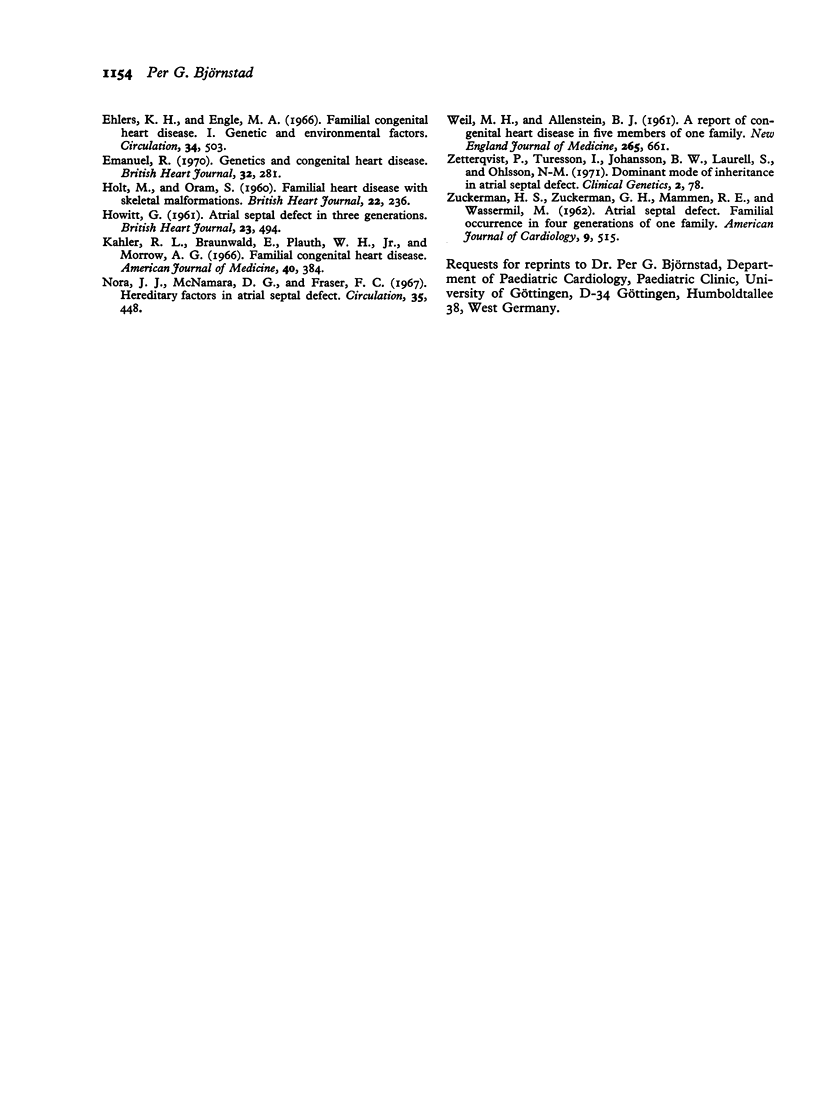 1154 Per G. Björnstad

Ehlers, K. H., and Engle, M. A. (1966). Familial congenital heart disease. I. Genetic and environmental factors. Circulation, 34, 503.

Emanuel, R. (1970). Genetics and congenital heart disease. British Heart Journal, 32, 281.

Holt, M., and Oram, S. (1960). Familial heart disease with skeletal malformations. British Heart Journal, 22, 236.

Howitt, G. (1961). Atrial septal defect in three generations. British Heart Journal, 23, 494.

Kahler, R. L., Braunwald, E., Plauth, W. H., Jr., and Morrow, A. G. (1966). Familial congenital heart disease. American Journal of Medicine, 40, 384.

Nora, J. J., McNamara, D. G., and Fraser, F. C. (1967). Hereditary factors in atrial septal defect. Circulation, 35, 448.

Weil, M. H., and Allenstein, B. J. (1961). A report of congenital heart disease in five members of one family. New England Journal of Medicine, 265, 661.

Zetterqvist, P., Turesson, I., Johansson, B. W., Laurell, S., and Ohlsson, N-M. (1971). Dominant mode of inheritance in atrial septal defect. Clinical Genetics, 2, 78.

Zuckerman, H. S., Zuckerman, G. H., Mammen, R. E., and Wassermil, M. (1962). Atrial septal defect. Familial occurrence in four generations of one family. American Journal of Cardiology, 9, 515.

Requests for reprints to Dr. Per G. Björnstad, Department of Paediatric Cardiology, Paediatric Clinic, University of Göttingen, D-34 Göttingen, Humboldtallee 38, West Germany.